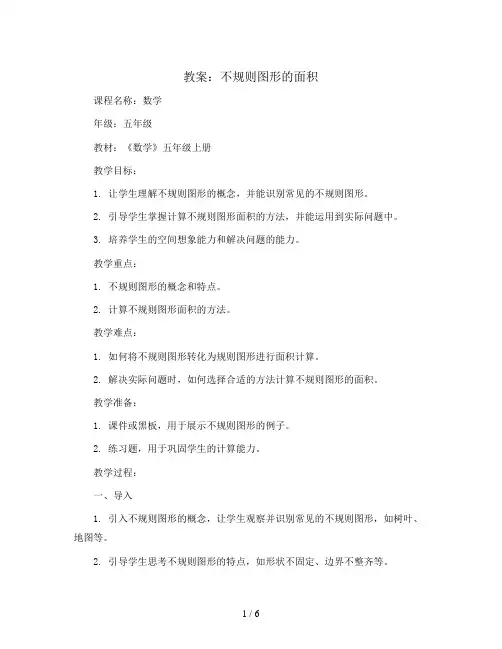 教案：不规则图形的面积

课程名称：数学

年级：五年级

教材：《数学》五年级上册

教学目标：

1. 让学生理解不规则图形的概念，并能识别常见的不规则图形。

2. 引导学生掌握计算不规则图形面积的方法，并能运用到实际问题中。

3. 培养学生的空间想象能力和解决问题的能力。

教学重点：

1. 不规则图形的概念和特点。

2. 计算不规则图形面积的方法。

教学难点：

1. 如何将不规则图形转化为规则图形进行面积计算。

2. 解决实际问题时，如何选择合适的方法计算不规则图形的面积。

教学准备：

1. 课件或黑板，用于展示不规则图形的例子。

2. 练习题，用于巩固学生的计算能力。

教学过程：

一、导入

1. 引入不规则图形的概念，让学生观察并识别常见的不规则图形，如树叶、地图等。

2. 引导学生思考不规则图形的特点，如形状不固定、边界不整齐等。

1 / 6